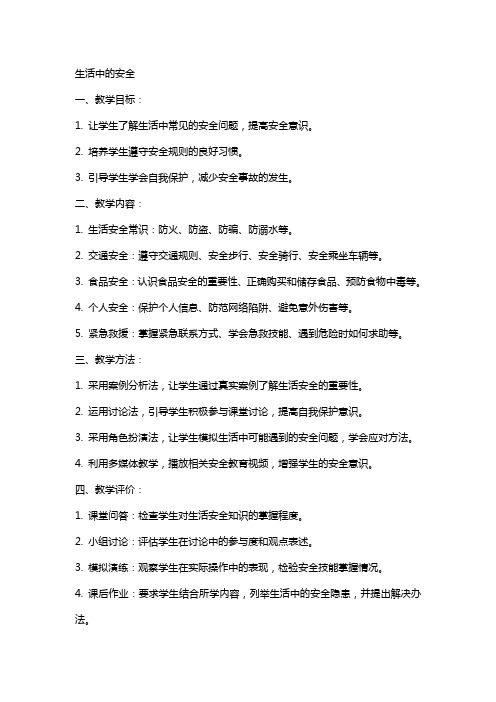 生活中的安全

一、教学目标：

1. 让学生了解生活中常见的安全问题，提高安全意识。

2. 培养学生遵守安全规则的良好习惯。

3. 引导学生学会自我保护，减少安全事故的发生。

二、教学内容：

1. 生活安全常识：防火、防盗、防骗、防溺水等。

2. 交通安全：遵守交通规则、安全步行、安全骑行、安全乘坐车辆等。

3. 食品安全：认识食品安全的重要性、正确购买和储存食品、预防食物中毒等。

4. 个人安全：保护个人信息、防范网络陷阱、避免意外伤害等。

5. 紧急救援：掌握紧急联系方式、学会急救技能、遇到危险时如何求助等。

三、教学方法：

1. 采用案例分析法，让学生通过真实案例了解生活安全的重要性。

2. 运用讨论法，引导学生积极参与课堂讨论，提高自我保护意识。

3. 采用角色扮演法，让学生模拟生活中可能遇到的安全问题，学会应对方法。

4. 利用多媒体教学，播放相关安全教育视频，增强学生的安全意识。

四、教学评价：

1. 课堂问答：检查学生对生活安全知识的掌握程度。

2. 小组讨论：评估学生在讨论中的参与度和观点表述。

3. 模拟演练：观察学生在实际操作中的表现，检验安全技能掌握情况。

4. 课后作业：要求学生结合所学内容，列举生活中的安全隐患，并提出解决办法。